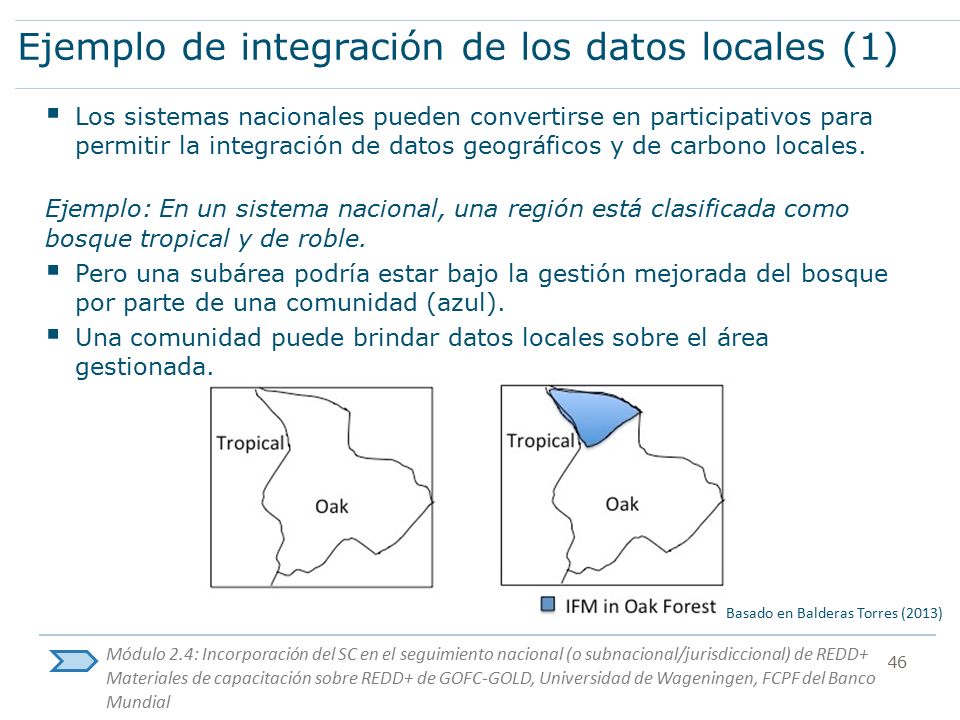 Ejemplo de integración de los datos locales (1)

▪ Los sistemas nacionales pueden convertirse en participativos para permitir la integración de datos geográficos y de carbono locales.

Ejemplo: En un sistema nacional, una región está clasificada como bosque tropical y de roble.

▪ Pero una subárea podría estar bajo la gestión mejorada del bosque por parte de una comunidad (azul).
▪ Una comunidad puede brindar datos locales sobre el área gestionada.

Tropical

Oak

Tropical

Oak

IFM in Oak Forest

Basado en Balderas Torres (2013)

Módulo 2.4: Incorporación del SC en el seguimiento nacional (o subnacional/jurisdiccional) de REDD+
Materiales de capacitación sobre REDD+ de GOFC-GOLD, Universidad de Wageningen, FCPF del Banco Mundial

46